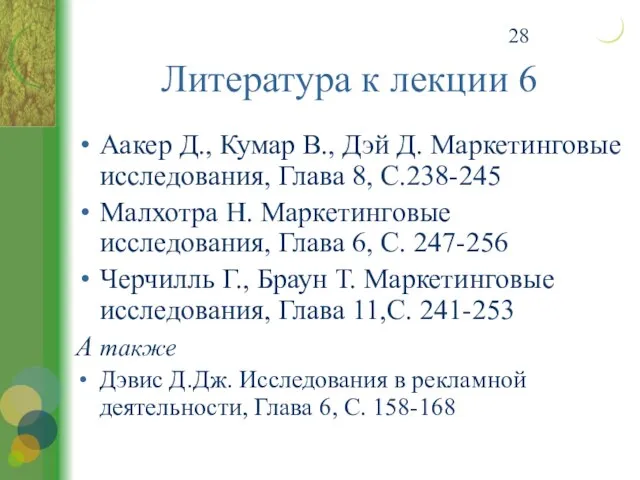 28

Литература к лекции 6

• Аакер Д., Кумар В., Дэй Д. Маркетинговые исследования, Глава 8, С.238-245
• Малхотра Н. Маркетинговые исследования, Глава 6, С. 247-256
• Черчилль Г., Браун Т. Маркетинговые исследования, Глава 11,С. 241-253

А также
• Дэвис Д.Дж. Исследования в рекламной деятельности, Глава 6, С. 158-168